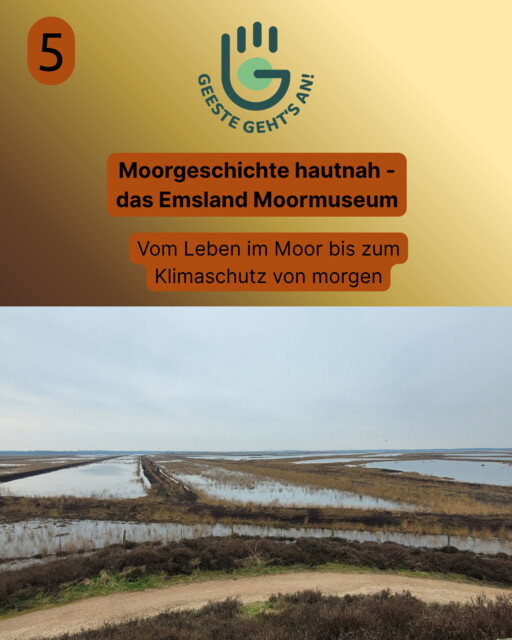 5

GEESTE GEHT'S AN!

Moorgeschichte hautnah - das Emsland Moormuseum

Vom Leben im Moor bis zum Klimaschutz von morgen